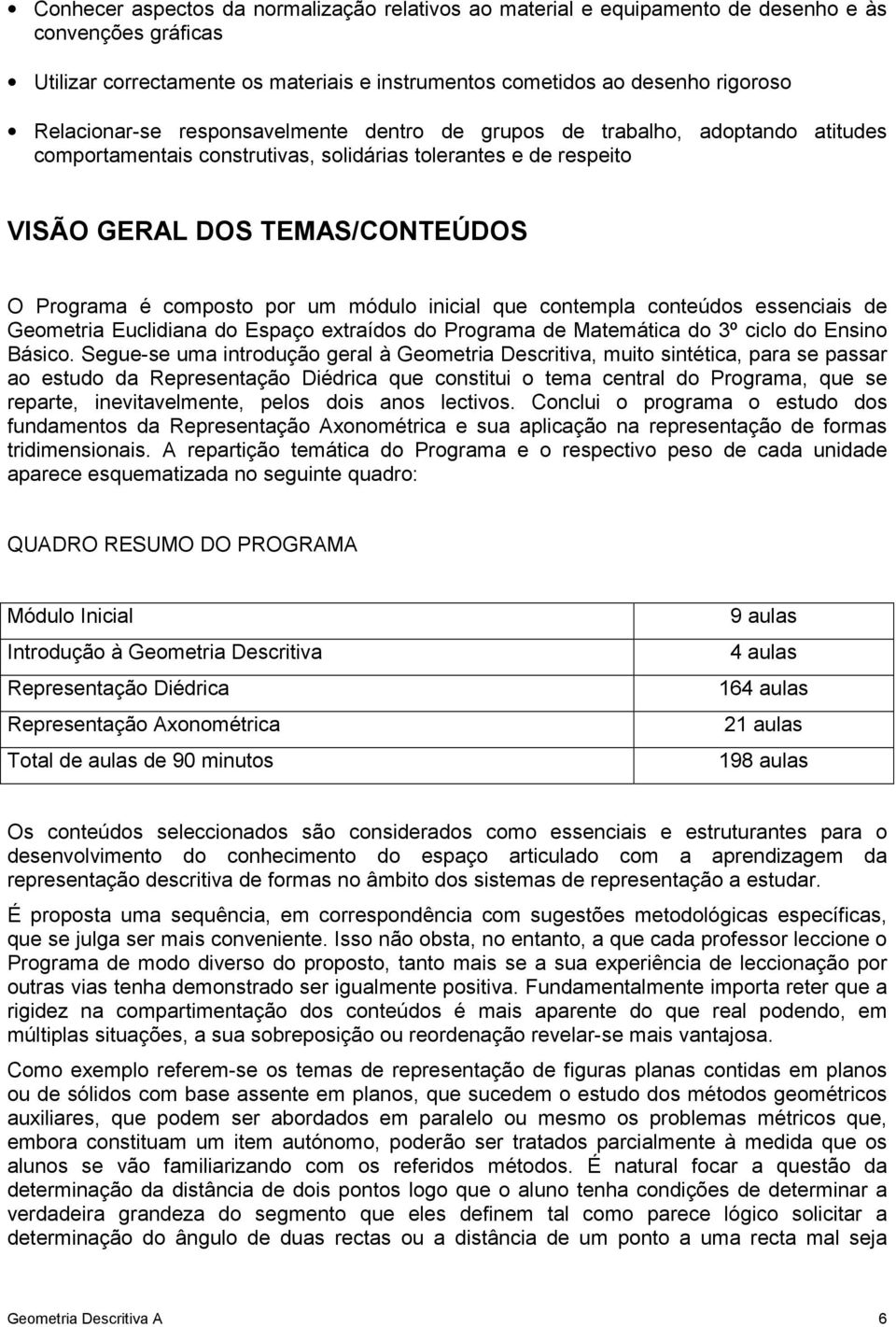 • Conhecer aspectos da normalização relativos ao material e equipamento de desenho e às convenções gráficas

• Utilizar correctamente os materiais e instrumentos cometidos ao desenho rigoroso

• Relacionar-se responsavelmente dentro de grupos de trabalho, adoptando atitudes comportamentais construtivas, solidárias tolerantes e de respeito

VISÃO GERAL DOS TEMAS/CONTEÚDOS

O Programa é composto por um módulo inicial que contempla conteúdos essenciais de Geometria Euclidiana do Espaço extraídos do Programa de Matemática do 3º ciclo do Ensino Básico. Segue-se uma introdução geral à Geometria Descritiva, muito sintética, para se passar ao estudo da Representação Diédrica que constitui o tema central do Programa, que se reparte, inevitavelmente, pelos dois anos lectivos. Conclui o programa o estudo dos fundamentos da Representação Axonométrica e sua aplicação na representação de formas tridimensionais. A repartição temática do Programa e o respectivo peso de cada unidade aparece esquematizada no seguinte quadro:

QUADRO RESUMO DO PROGRAMA

| Módulo Inicial | 9 aulas |
|---|---|
| Introdução à Geometria Descritiva | 4 aulas |
| Representação Diédrica | 164 aulas |
| Representação Axonométrica | 21 aulas |
| Total de aulas de 90 minutos | 198 aulas |

Os conteúdos seleccionados são considerados como essenciais e estruturantes para o desenvolvimento do conhecimento do espaço articulado com a aprendizagem da representação descritiva de formas no âmbito dos sistemas de representação a estudar.

É proposta uma sequência, em correspondência com sugestões metodológicas específicas, que se julga ser mais conveniente. Isso não obsta, no entanto, a que cada professor leccione o Programa de modo diverso do proposto, tanto mais se a sua experiência de leccionação por outras vias tenha demonstrado ser igualmente positiva. Fundamentalmente importa reter que a rigidez na compartimentação dos conteúdos é mais aparente do que real podendo, em múltiplas situações, a sua sobreposição ou reordenação revelar-se mais vantajosa.

Como exemplo referem-se os temas de representação de figuras planas contidas em planos ou de sólidos com base assente em planos, que sucedem o estudo dos métodos geométricos auxiliares, que podem ser abordados em paralelo ou mesmo os problemas métricos que, embora constituam um item autónomo, poderão ser tratados parcialmente à medida que os alunos se vão familiarizando com os referidos métodos. É natural focar a questão da determinação da distância de dois pontos logo que o aluno tenha condições de determinar a verdadeira grandeza do segmento que eles definem tal como parece lógico solicitar a determinação do ângulo de duas rectas ou a distância de um ponto a uma recta mal seja

Geometria Descritiva A 6